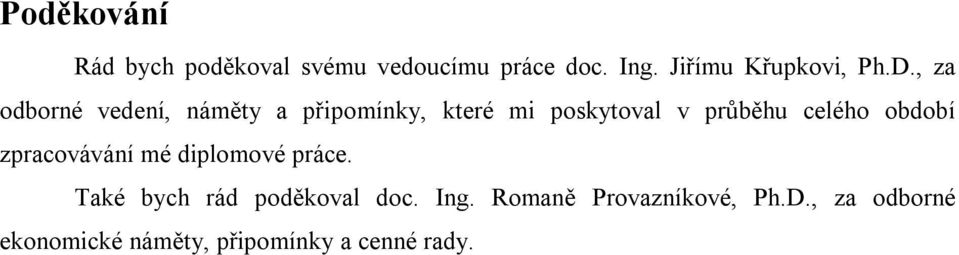 Poděkování

Rád bych poděkoval svému vedoucímu práce doc. Ing. Jiřímu Křupkovi, Ph.D., za odborné vedení, náměty a připomínky, které mi poskytoval v průběhu celého období zpracovávání mé diplomové práce.

Také bych rád poděkoval doc. Ing. Romaně Provazníkové, Ph.D., za odborné ekonomické náměty, připomínky a cenné rady.